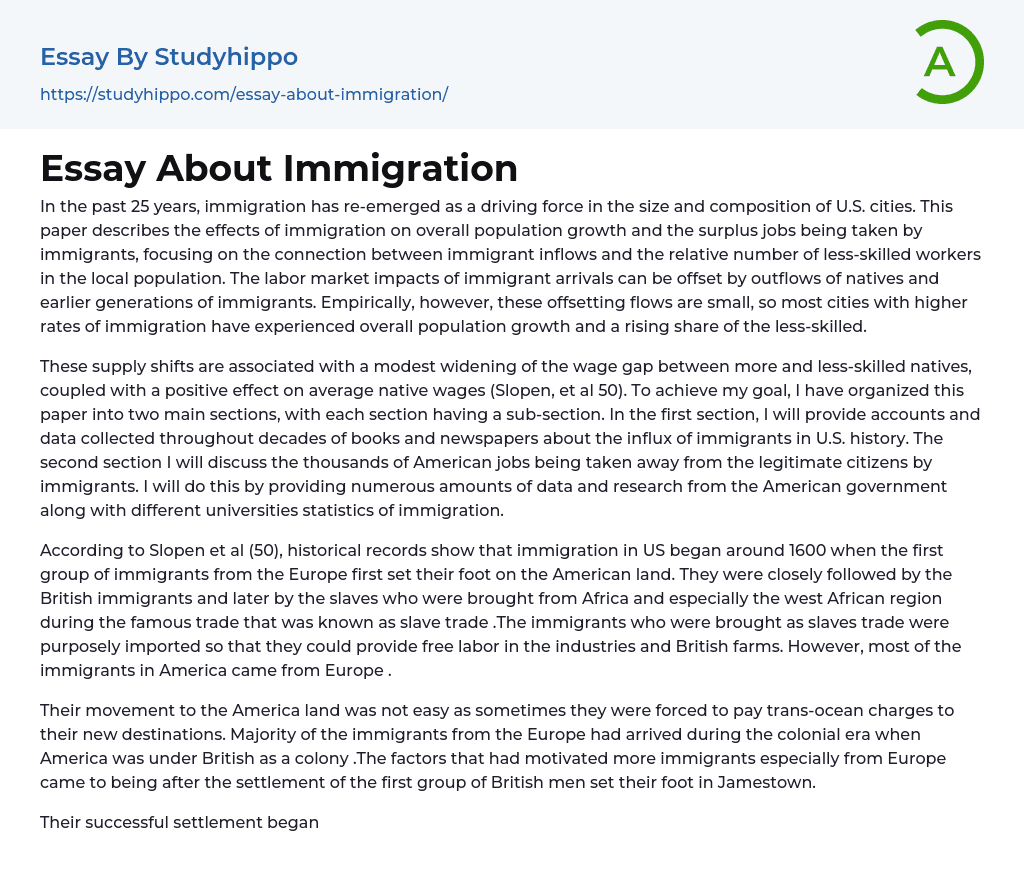 Essay By Studyhippo
https://studyhippo.com/essay-about-immigration/

A

Essay About Immigration

In the past 25 years, immigration has re-emerged as a driving force in the size and composition of U.S. cities. This paper describes the effects of immigration on overall population growth and the surplus jobs being taken by immigrants, focusing on the connection between immigrant inflows and the relative number of less-skilled workers in the local population. The labor market impacts of immigrant arrivals can be offset by outflows of natives and earlier generations of immigrants. Empirically, however, these offsetting flows are small, so most cities with higher rates of immigration have experienced overall population growth and a rising share of the less-skilled.

These supply shifts are associated with a modest widening of the wage gap between more and less-skilled natives, coupled with a positive effect on average native wages (Slopen, et al 50). To achieve my goal, I have organized this paper into two main sections, with each section having a sub-section. In the first section, I will provide accounts and data collected throughout decades of books and newspapers about the influx of immigrants in U.S. history. The second section I will discuss the thousands of American jobs being taken away from the legitimate citizens by immigrants. I will do this by providing numerous amounts of data and research from the American government along with different universities statistics of immigration.

According to Slopen et al (50), historical records show that immigration in US began around 1600 when the first group of immigrants from the Europe first set their foot on the American land. They were closely followed by the British immigrants and later by the slaves who were brought from Africa and especially the west African region during the famous trade that was known as slave trade .The immigrants who were brought as slaves trade were purposely imported so that they could provide free labor in the industries and British farms. However, most of the immigrants in America came from Europe .

Their movement to the America land was not easy as sometimes they were forced to pay trans-ocean charges to their new destinations. Majority of the immigrants from the Europe had arrived during the colonial era when America was under British as a colony .The factors that had motivated more immigrants especially from Europe came to being after the settlement of the first group of British men set their foot in Jamestown.

Their successful settlement began